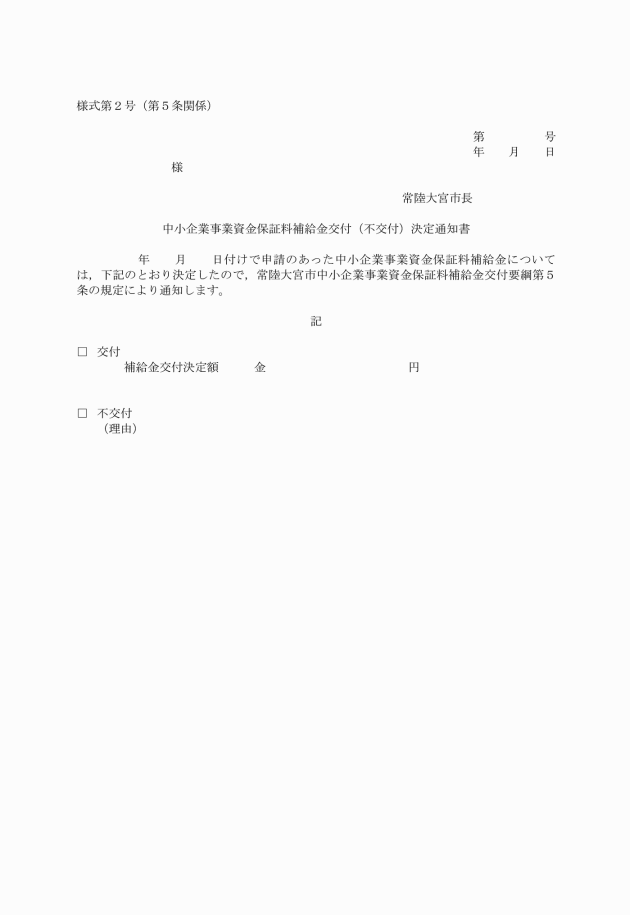 様式第２号（第５条関係）

第　　　　号
年　　月　　日

様

常陸大宮市長

中小企業事業資金保証料補給金交付（不交付）決定通知書

年　　月　　日付けで申請のあった中小企業事業資金保証料補給金については，下記のとおり決定したので，常陸大宮市中小企業事業資金保証料補給金交付要綱第５条の規定により通知します。

記

□　交付
補給金交付決定額　　金　　　　　　　　　円

□　不交付
（理由）